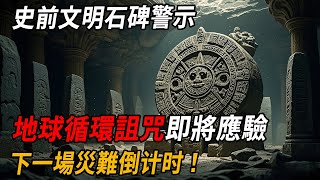 史前文明石碑警示

地球循環詛咒即將應驗

下一場災難倒计时！